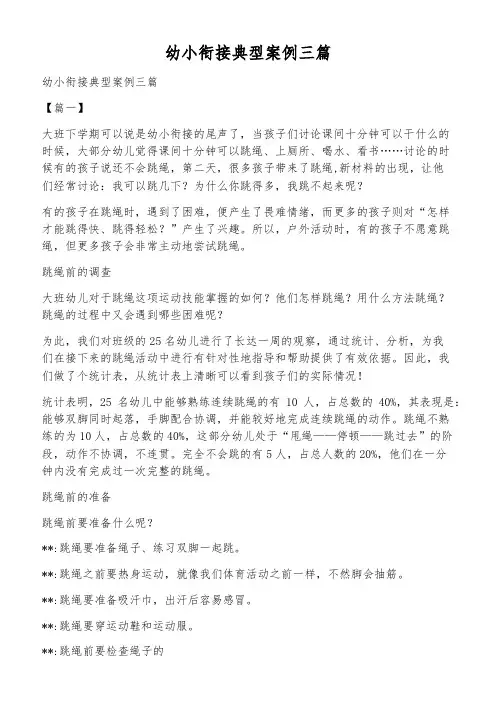 幼小衔接典型案例三篇

幼小衔接典型案例三篇

【篇一】

大班下学期可以说是幼小衔接的尾声了，当孩子们讨论课间十分钟可以干什么的时候，大部分幼儿觉得课间十分钟可以跳绳、上厕所、喝水、看书……讨论的时候有的孩子说还不会跳绳，第二天，很多孩子带来了跳绳,新材料的出现，让他们经常讨论：我可以跳几下？为什么你跳得多，我跳不起来呢？

有的孩子在跳绳时，遇到了困难，便产生了畏难情绪，而更多的孩子则对“怎样才能跳得快、跳得轻松？”产生了兴趣。所以，户外活动时，有的孩子不愿意跳绳，但更多孩子会非常主动地尝试跳绳。

跳绳前的调查

大班幼儿对于跳绳这项运动技能掌握的如何？他们怎样跳绳？用什么方法跳绳？跳绳的过程中又会遇到哪些困难呢？

为此，我们对班级的 25 名幼儿进行了长达一周的观察，通过统计、分析，为我们在接下来的跳绳活动中进行有针对性地指导和帮助提供了有效依据。因此，我们做了个统计表，从统计表上清晰可以看到孩子们的实际情况！

统计表明，25 名幼儿中能够熟练连续跳绳的有 10 人，占总数的 40%，其表现是：能够双脚同时起落，手脚配合协调，并能较好地完成连续跳绳的动作。跳绳不熟练的为 10 人，占总数的 40%，这部分幼儿处于“甩绳——停顿——跳过去”的阶段，动作不协调，不连贯。完全不会跳的有 5 人，占总人数的 20%，他们在一分钟内没有完成过一次完整的跳绳。

跳绳前的准备

跳绳前要准备什么呢？

**:跳绳要准备绳子、练习双脚一起跳。

**:跳绳之前要热身运动，就像我们体育活动之前一样，不然脚会抽筋。

**:跳绳要准备吸汗巾，出汗后容易感冒。

**:跳绳要穿运动鞋和运动服。

**:跳绳前要检查绳子的